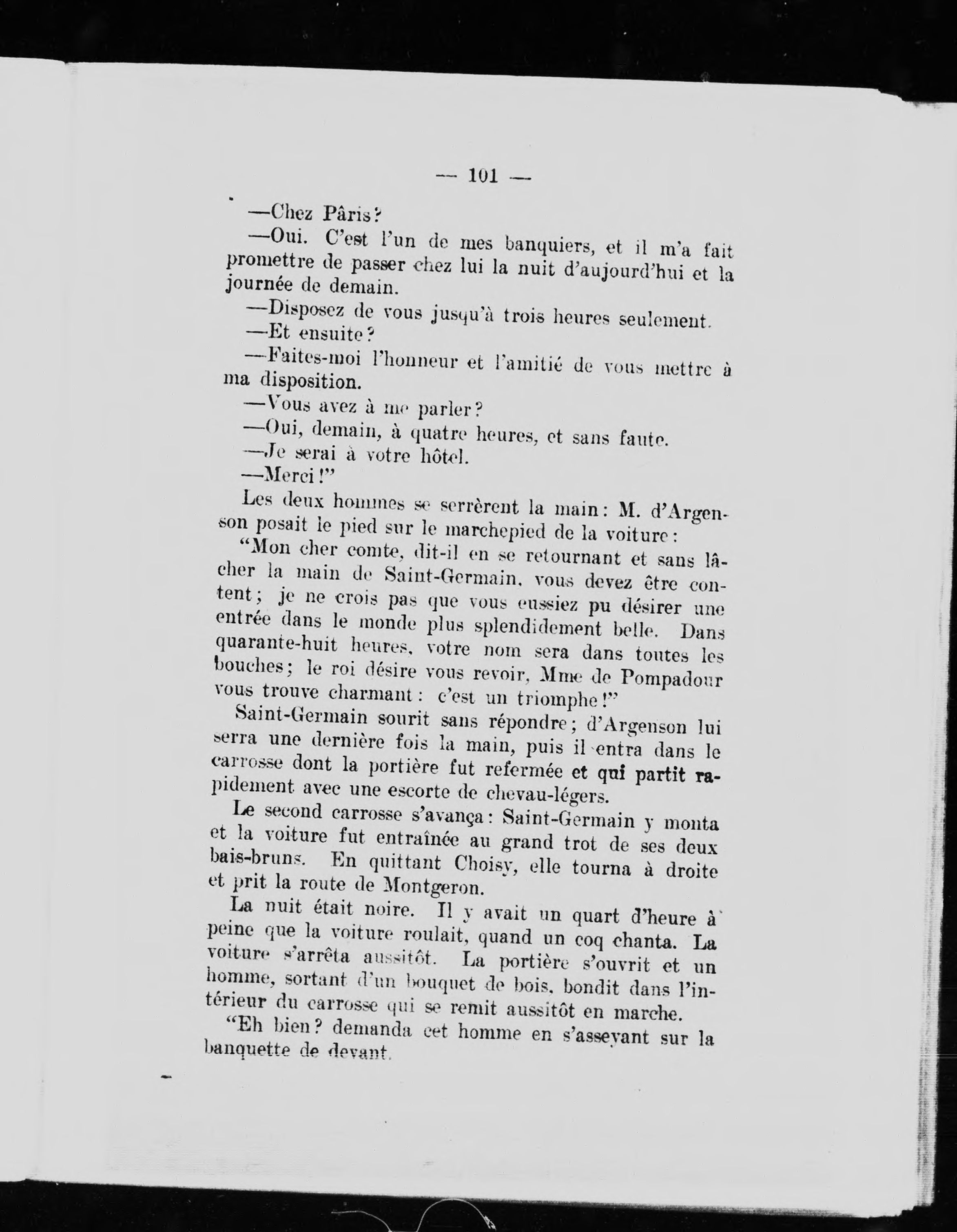 — 101 —

—Chez Pâris?

—Oui. C'est l'un de mes banquiers, et il m'a fait promettre de passer chez lui la nuit d'aujourd'hui et la journée de demain.

—Disposez de vous jusqu'à trois heures seulement.

—Et ensuite?

—Faites-moi l'honneur et l'amitié de vous mettre à ma disposition.

—Vous avez à me parler?

—Oui, demain, à quatre heures, et sans faute.

—Je serai à votre hôtel.

—Merci!"

Les deux hommes se serrèrent la main: M. d'Argenson posait le pied sur le marchepied de la voiture:

"Mon cher comte, dit-il en se retournant et sans lâcher la main de Saint-Germain, vous devez être content; je ne crois pas que vous eussiez pu désirer une entrée dans le monde plus splendidement belle. Dans quarante-huit heures, votre nom sera dans toutes les bouches; le roi désire vous revoir, Mme de Pompadour vous trouve charmant: c'est un triomphe!"

Saint-Germain sourit sans répondre; d'Argenson lui serra une dernière fois la main, puis il entra dans le carrosse dont la portière fut refermée et qui partit rapidement avec une escorte de chevau-légers.

Le second carrosse s'avança: Saint-Germain y monta et la voiture fut entraînée au grand trot de ses deux bais-bruns. En quittant Choisy, elle tourna à droite et prit la route de Montgeron.

La nuit était noire. Il y avait un quart d'heure à peine que la voiture roulait, quand un coq chanta. La voiture s'arrêta aussitôt. La portière s'ouvrit et un homme, sortant d'un bouquet de bois, bondit dans l'intérieur du carrosse qui se remit aussitôt en marche.

"Eh bien? demanda cet homme en s'asseyant sur la banquette de devant.